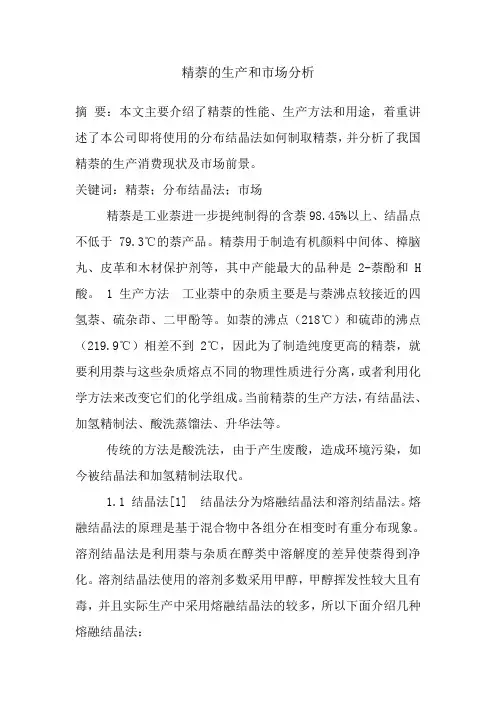 精萘的生产和市场分析

摘 要：本文主要介绍了精萘的性能、生产方法和用途，着重讲述了本公司即将使用的分布结晶法如何制取精萘，并分析了我国精萘的生产消费现状及市场前景。

关键词：精萘；分布结晶法；市场

精萘是工业萘进一步提纯制得的含萘 98.45%以上、结晶点不低于 79.3℃的萘产品。精萘用于制造有机颜料中间体、樟脑丸、皮革和木材保护剂等，其中产能最大的品种是 2-萘酚和 H 酸。 1 生产方法 工业萘中的杂质主要是与萘沸点较接近的四氢萘、硫杂茚、二甲酚等。如萘的沸点（218℃）和硫茚的沸点（219.9℃）相差不到 2℃，因此为了制造纯度更高的精萘，就要利用萘与这些杂质熔点不同的物理性质进行分离，或者利用化学方法来改变它们的化学组成。当前精萘的生产方法，有结晶法、加氢精制法、酸洗蒸馏法、升华法等。

传统的方法是酸洗法，由于产生废酸，造成环境污染，如今被结晶法和加氢精制法取代。

1.1 结晶法[1] 结晶法分为熔融结晶法和溶剂结晶法。熔融结晶法的原理是基于混合物中各组分在相变时有重分布现象。溶剂结晶法是利用萘与杂质在醇类中溶解度的差异使萘得到净化。溶剂结晶法使用的溶剂多数采用甲醇，甲醇挥发性较大且有毒，并且实际生产中采用熔融结晶法的较多，所以下面介绍几种熔融结晶法：